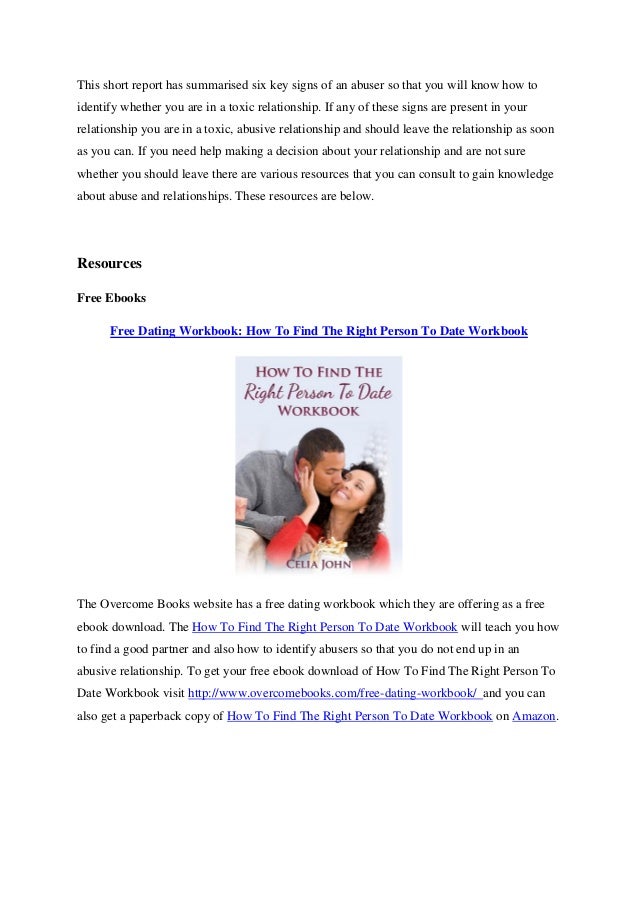 This short report has summarised six key signs of an abuser so that you will know how to identify whether you are in a toxic relationship. If any of these signs are present in your relationship you are in a toxic, abusive relationship and should leave the relationship as soon as you can. If you need help making a decision about your relationship and are not sure whether you should leave there are various resources that you can consult to gain knowledge about abuse and relationships. These resources are below.

Resources

Free Ebooks

Free Dating Workbook: How To Find The Right Person To Date Workbook

HOW TO FIND THE Right Person To Date WORKBOOK

CELIA JOHN

The Overcome Books website has a free dating workbook which they are offering as a free ebook download. The How To Find The Right Person To Date Workbook will teach you how to find a good partner and also how to identify abusers so that you do not end up in an abusive relationship. To get your free ebook download of How To Find The Right Person To Date Workbook visit http://www.overcomebooks.com/free-dating-workbook/ and you can also get a paperback copy of How To Find The Right Person To Date Workbook on Amazon.